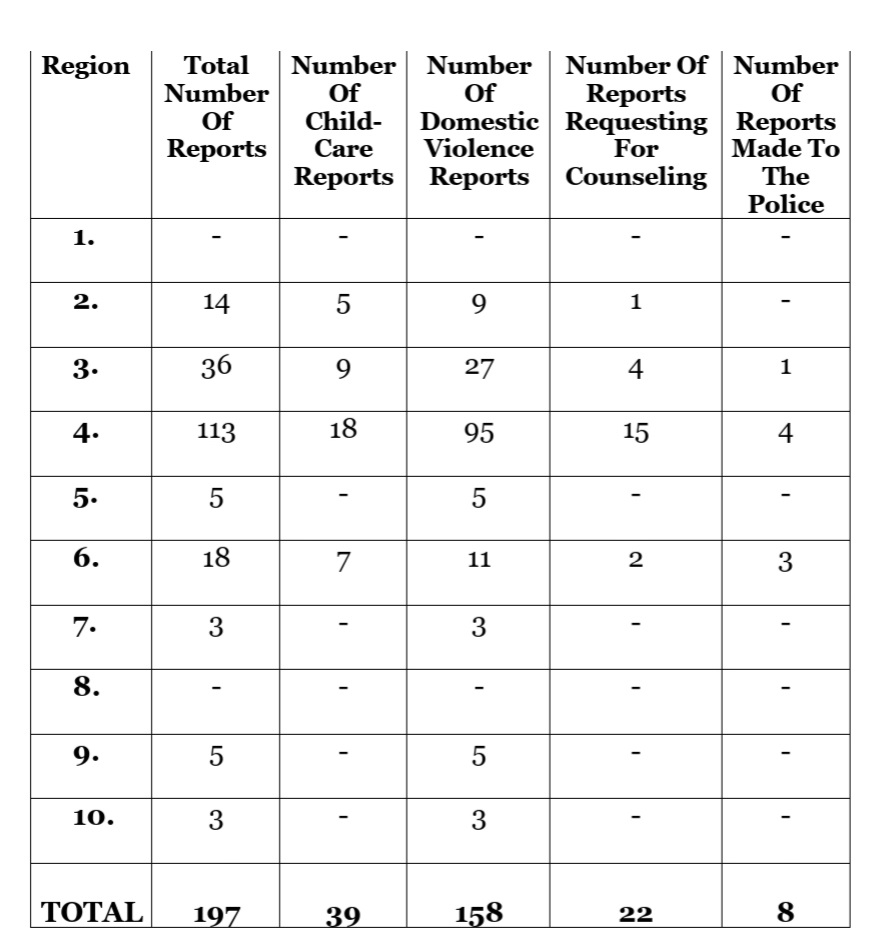 | Region | Total Number Of Reports | Number Of Child-Care Reports | Number Of Domestic Violence Reports | Number Of Reports Requesting For Counseling | Number Of Reports Made To The Police |
|---|---|---|---|---|---|
| 1. | - | - | - | - | - |
| 2. | 14 | 5 | 9 | 1 | - |
| 3. | 36 | 9 | 27 | 4 | 1 |
| 4. | 113 | 18 | 95 | 15 | 4 |
| 5. | 5 | - | 5 | - | - |
| 6. | 18 | 7 | 11 | 2 | 3 |
| 7. | 3 | - | 3 | - | - |
| 8. | - | - | - | - | - |
| 9. | 5 | - | 5 | - | - |
| 10. | 3 | - | 3 | - | - |
| TOTAL | 197 | 39 | 158 | 22 | 8 |